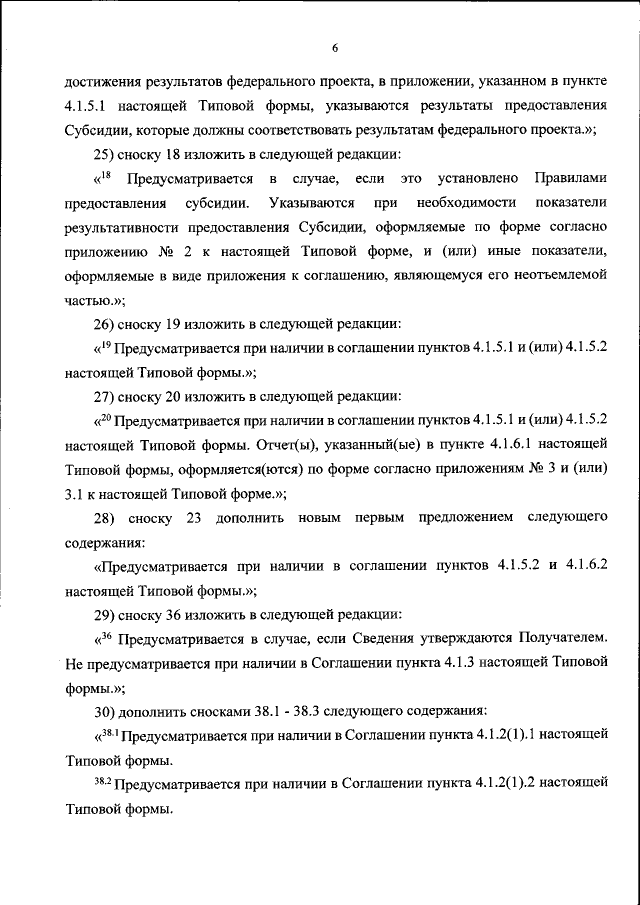 6

достижения результатов федерального проекта, в приложении, указанном в пункте 4.1.5.1 настоящей Типовой формы, указываются результаты предоставления Субсидии, которые должны соответствовать результатам федерального проекта.»;

25) сноску 18 изложить в следующей редакции:

«$^{18}$ Предусматривается в случае, если это установлено Правилами предоставления субсидии. Указываются при необходимости показатели результативности предоставления Субсидии, оформляемые по форме согласно приложению № 2 к настоящей Типовой форме, и (или) иные показатели, оформляемые в виде приложения к соглашению, являющемуся его неотъемлемой частью.»;

26) сноску 19 изложить в следующей редакции:

«$^{19}$ Предусматривается при наличии в соглашении пунктов 4.1.5.1 и (или) 4.1.5.2 настоящей Типовой формы.»;

27) сноску 20 изложить в следующей редакции:

«$^{20}$ Предусматривается при наличии в соглашении пунктов 4.1.5.1 и (или) 4.1.5.2 настоящей Типовой формы. Отчет(ы), указанный(ые) в пункте 4.1.6.1 настоящей Типовой формы, оформляется(ются) по форме согласно приложениям № 3 и (или) 3.1 к настоящей Типовой форме.»;

28) сноску 23 дополнить новым первым предложением следующего содержания:

«Предусматривается при наличии в соглашении пунктов 4.1.5.2 и 4.1.6.2 настоящей Типовой формы.»;

29) сноску 36 изложить в следующей редакции:

«$^{36}$ Предусматривается в случае, если Сведения утверждаются Получателем. Не предусматривается при наличии в Соглашении пункта 4.1.3 настоящей Типовой формы.»;

30) дополнить сносками 38.1 - 38.3 следующего содержания:

«$^{38.1}$ Предусматривается при наличии в Соглашении пункта 4.1.2(1).1 настоящей Типовой формы.

$^{38.2}$ Предусматривается при наличии в Соглашении пункта 4.1.2(1).2 настоящей Типовой формы.